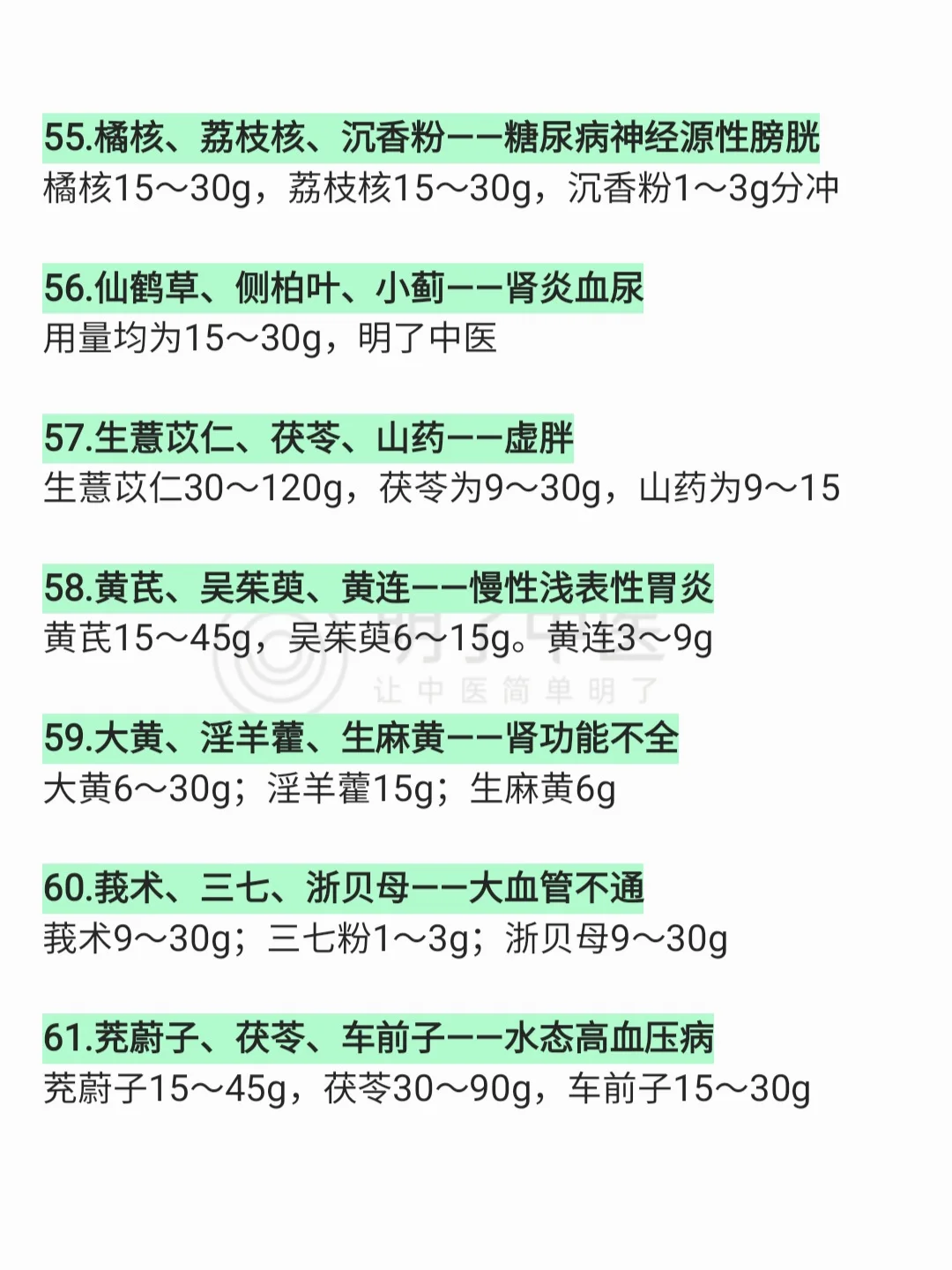 55.橘核、荔枝核、沉香粉——糖尿病神经源性膀胱
橘核15～30g，荔枝核15～30g，沉香粉1～3g分冲

56.仙鹤草、侧柏叶、小蓟——肾炎血尿
用量均为15～30g，明了中医

57.生薏苡仁、茯苓、山药——虚胖
生薏苡仁30～120g，茯苓为9～30g，山药为9～15

58.黄芪、吴茱萸、黄连——慢性浅表性胃炎
黄芪15～45g，吴茱萸6～15g。黄连3～9g

明了中医
让中医简单明了

59.大黄、淫羊藿、生麻黄——肾功能不全
大黄6～30g；淫羊藿15g；生麻黄6g

60.莪术、三七、浙贝母——大血管不通
莪术9～30g；三七粉1～3g；浙贝母9～30g

61.茺蔚子、茯苓、车前子——水态高血压病
茺蔚子15～45g，茯苓30～90g，车前子15～30g